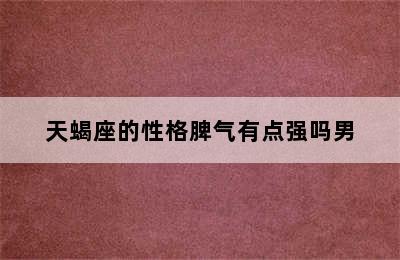 天蝎座的性格脾气有点强吗男